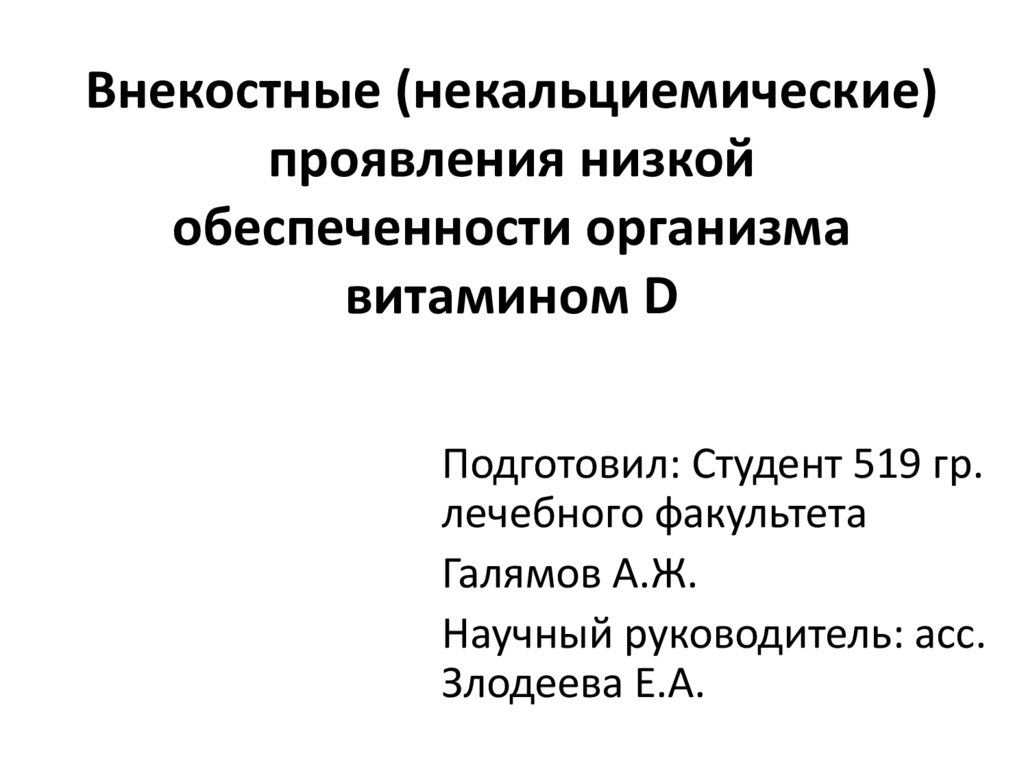 Внекостные (некальциемические) проявления низкой обеспеченности организма витамином D

Подготовил: Студент 519 гр. лечебного факультета

Галямов А.Ж.

Научный руководитель: асс. Злодеева Е.А.